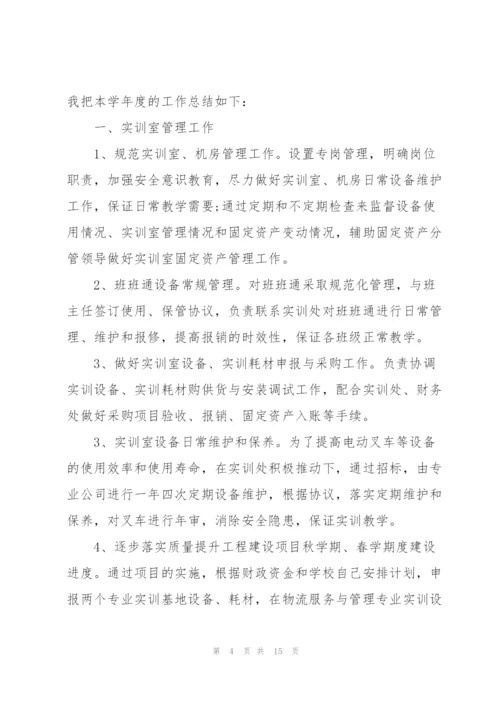 我把本学年度的工作总结如下：

一、实训室管理工作

1、规范实训室、机房管理工作。设置专岗管理，明确岗位职责，加强安全意识教育，尽力做好实训室、机房日常设备维护工作，保证日常教学需要;通过定期和不定期检查来监督设备使用情况、实训室管理情况和固定资产变动情况，辅助固定资产分管领导做好实训室固定资产管理工作。

2、班班通设备常规管理。对班班通采取规范化管理，与班主任签订使用、保管协议，负责联系实训处对班班通进行日常管理、维护和报修，提高报销的时效性，保证各班级正常教学。

3、做好实训室设备、实训耗材申报与采购工作。负责协调实训设备、实训耗材购供货与安装调试工作，配合实训处、财务处做好采购项目验收、报销、固定资产入账等手续。

3、实训室设备日常维护和保养。为了提高电动叉车等设备的使用效率和使用寿命，在实训处积极推动下，通过招标，由专业公司进行一年四次定期设备维护，根据协议，落实定期维护和保养，对叉车进行年审，消除安全隐患，保证实训教学。

4、逐步落实质量提升工程建设项目秋学期、春学期度建设进度。通过项目的实施，根据财政资金和学校自己安排计划，申报两个专业实训基地设备、耗材，在物流服务与管理专业实训设

第 4 页 共 15 页